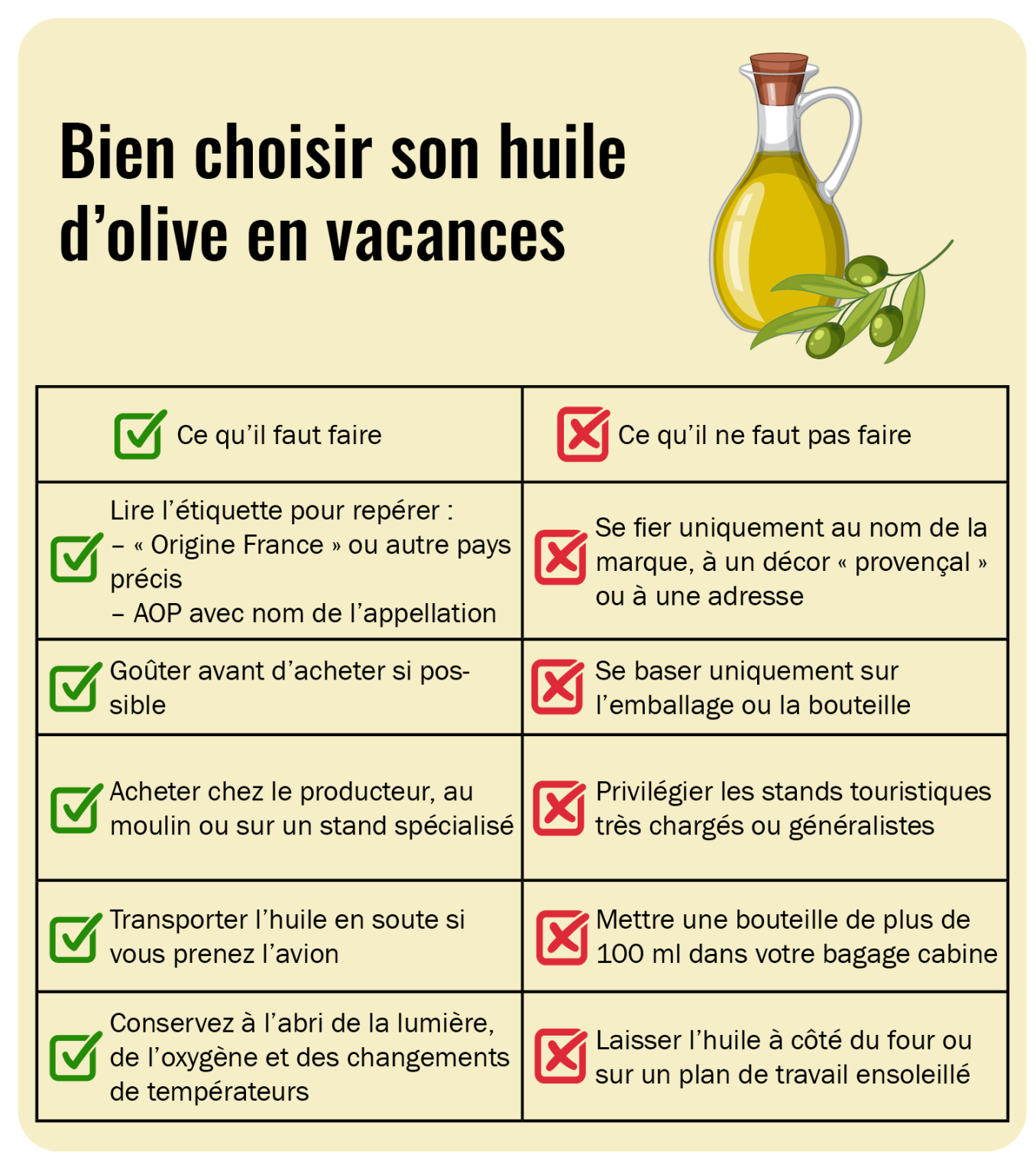 Bien choisir son huile d'olive en vacances

| Ce qu'il faut faire | Ce qu'il ne faut pas faire |
|---|---|
| Lire l'étiquette pour repérer : – « Origine France » ou autre pays précis – AOP avec nom de l'appellation | Se fier uniquement au nom de la marque, à un décor « provençal » ou à une adresse |
| Goûter avant d'acheter si possible | Se baser uniquement sur l'emballage ou la bouteille |
| Acheter chez le producteur, au moulin ou sur un stand spécialisé | Privilégier les stands touristiques très chargés ou généralistes |
| Transporter l'huile en soute si vous prenez l'avion | Mettre une bouteille de plus de 100 ml dans votre bagage cabine |
| Conservez à l'abri de la lumière, de l'oxygène et des changements de températeurs | Laisser l'huile à côté du four ou sur un plan de travail ensoleillé |